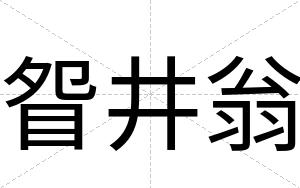 智井翁